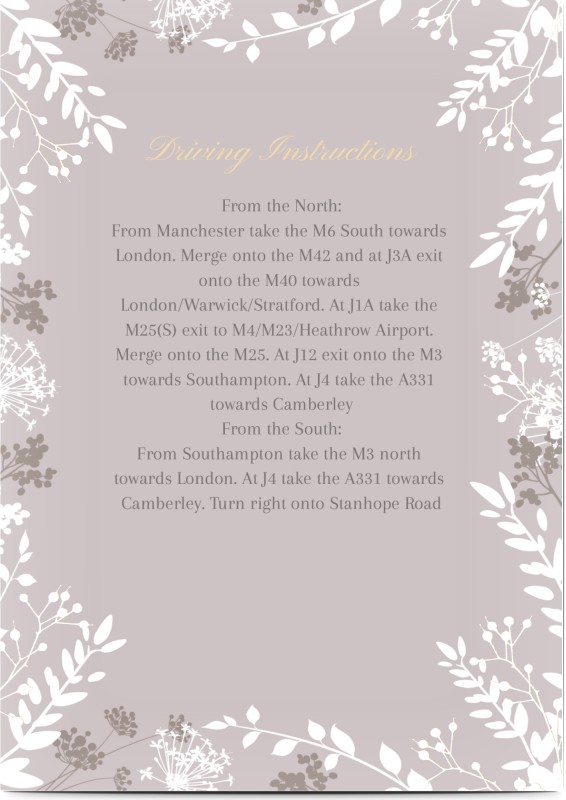 Driving Instructions

From the North:
From Manchester take the M6 South towards London. Merge onto the M42 and at J3A exit onto the M40 towards London/Warwick/Stratford. At J1A take the M25(S) exit to M4/M23/Heathrow Airport. Merge onto the M25. At J12 exit onto the M3 towards Southampton. At J4 take the A331 towards Camberley
From the South:
From Southampton take the M3 north towards London. At J4 take the A331 towards Camberley. Turn right onto Stanhope Road